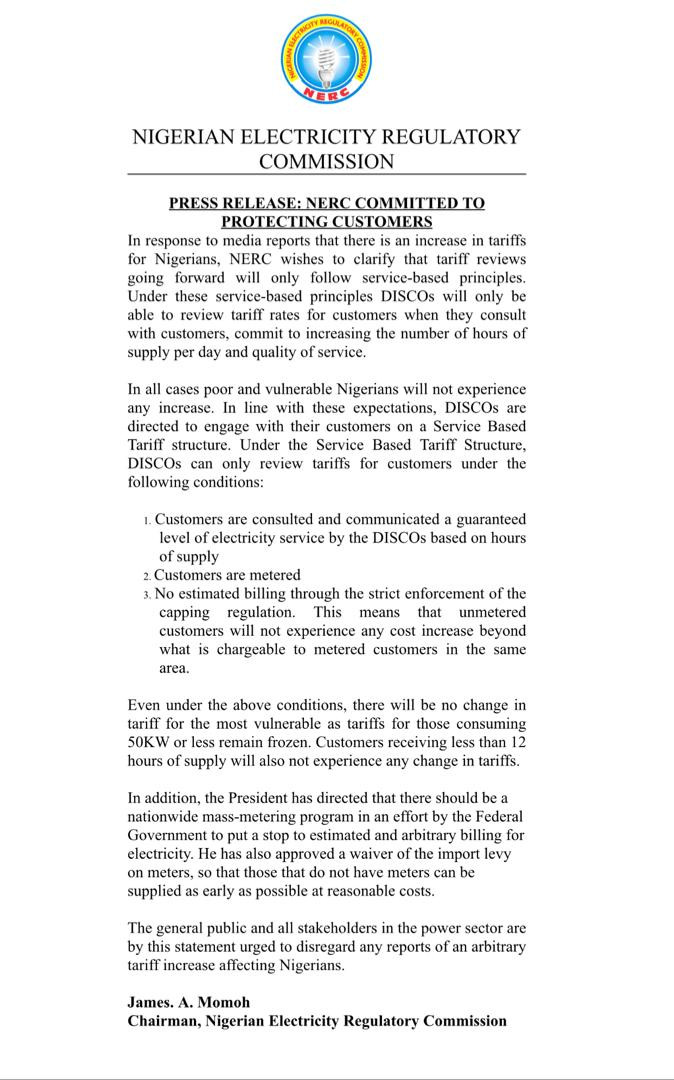 NIGERIAN ELECTRICITY REGULATORY COMMISSION
NERC

NIGERIAN ELECTRICITY REGULATORY COMMISSION

PRESS RELEASE: NERC COMMITTED TO PROTECTING CUSTOMERS

In response to media reports that there is an increase in tariffs for Nigerians, NERC wishes to clarify that tariff reviews going forward will only follow service-based principles. Under these service-based principles DISCOs will only be able to review tariff rates for customers when they consult with customers, commit to increasing the number of hours of supply per day and quality of service.

In all cases poor and vulnerable Nigerians will not experience any increase. In line with these expectations, DISCOs are directed to engage with their customers on a Service Based Tariff structure. Under the Service Based Tariff Structure, DISCOs can only review tariffs for customers under the following conditions:

1. Customers are consulted and communicated a guaranteed level of electricity service by the DISCOs based on hours of supply
2. Customers are metered
3. No estimated billing through the strict enforcement of the capping regulation. This means that unmetered customers will not experience any cost increase beyond what is chargeable to metered customers in the same area.

Even under the above conditions, there will be no change in tariff for the most vulnerable as tariffs for those consuming 50KW or less remain frozen. Customers receiving less than 12 hours of supply will also not experience any change in tariffs.

In addition, the President has directed that there should be a nationwide mass-metering program in an effort by the Federal Government to put a stop to estimated and arbitrary billing for electricity. He has also approved a waiver of the import levy on meters, so that those that do not have meters can be supplied as early as possible at reasonable costs.

The general public and all stakeholders in the power sector are by this statement urged to disregard any reports of an arbitrary tariff increase affecting Nigerians.

James. A. Momoh
Chairman, Nigerian Electricity Regulatory Commission